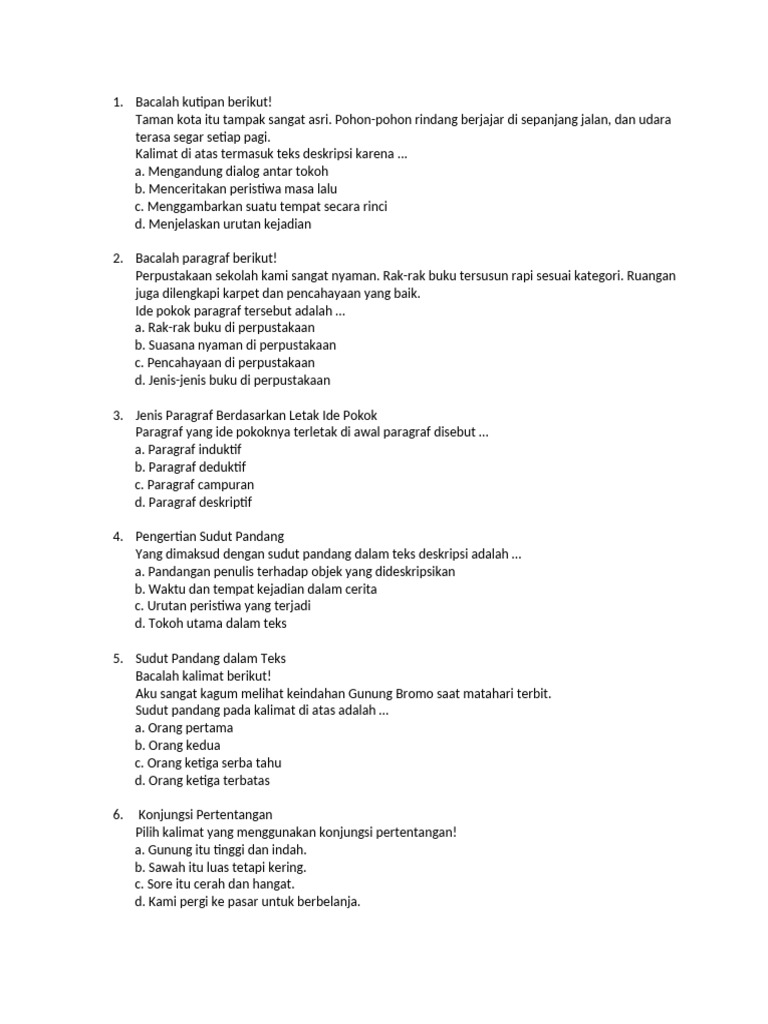 1. Bacalah kutipan berikut!
Taman kota itu tampak sangat asri. Pohon-pohon rindang berjajar di sepanjang jalan, dan udara terasa segar setiap pagi.
Kalimat di atas termasuk teks deskripsi karena ...
a. Mengandung dialog antar tokoh
b. Menceritakan peristiwa masa lalu
c. Menggambarkan suatu tempat secara rinci
d. Menjelaskan urutan kejadian

2. Bacalah paragraf berikut!
Perpustakaan sekolah kami sangat nyaman. Rak-rak buku tersusun rapi sesuai kategori. Ruangan juga dilengkapi karpet dan pencahayaan yang baik.
Ide pokok paragraf tersebut adalah ...
a. Rak-rak buku di perpustakaan
b. Suasana nyaman di perpustakaan
c. Pencahayaan di perpustakaan
d. Jenis-jenis buku di perpustakaan

3. Jenis Paragraf Berdasarkan Letak Ide Pokok
Paragraf yang ide pokoknya terletak di awal paragraf disebut ...
a. Paragraf induktif
b. Paragraf deduktif
c. Paragraf campuran
d. Paragraf deskriptif

4. Pengertian Sudut Pandang
Yang dimaksud dengan sudut pandang dalam teks deskripsi adalah ...
a. Pandangan penulis terhadap objek yang dideskripsikan
b. Waktu dan tempat kejadian dalam cerita
c. Urutan peristiwa yang terjadi
d. Tokoh utama dalam teks

5. Sudut Pandang dalam Teks
Bacalah kalimat berikut!
Aku sangat kagum melihat keindahan Gunung Bromo saat matahari terbit.
Sudut pandang pada kalimat di atas adalah ...
a. Orang pertama
b. Orang kedua
c. Orang ketiga serba tahu
d. Orang ketiga terbatas

6. Konjungsi Pertentangan
Pilih kalimat yang menggunakan konjungsi pertentangan!
a. Gunung itu tinggi dan indah.
b. Sawah itu luas tetapi kering.
c. Sore itu cerah dan hangat.
d. Kami pergi ke pasar untuk berbelanja.